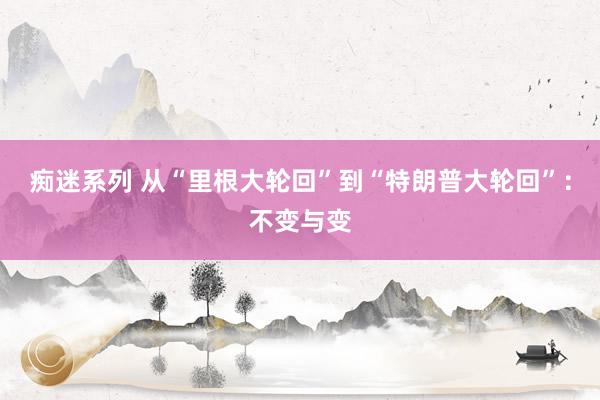 痴迷系列 从“里根大轮回”到“特朗普大轮回”：不变与变